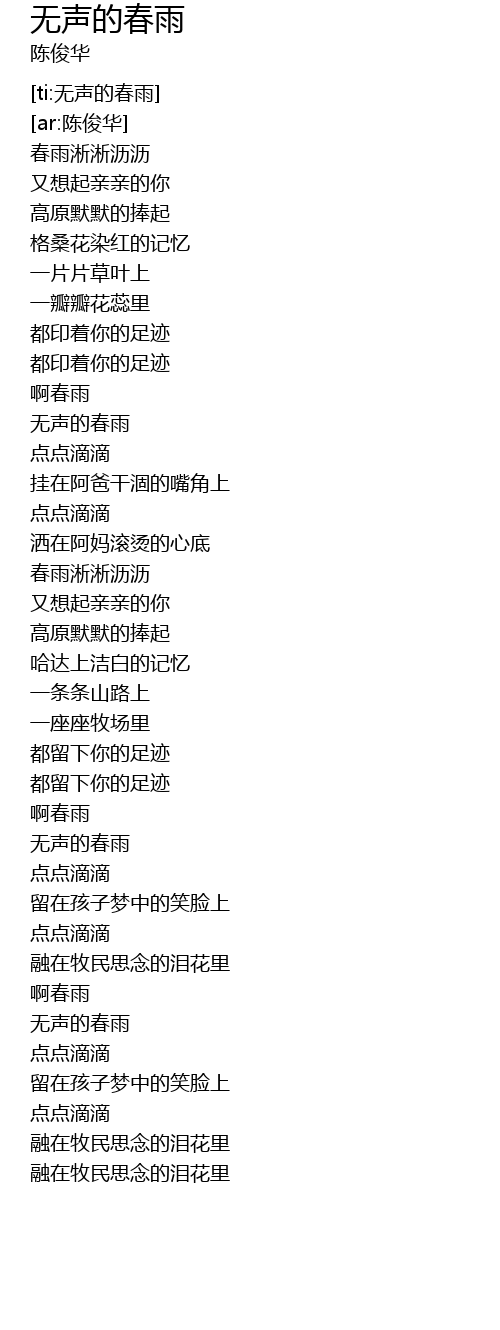 无声的春雨
陈俊华

[ti:无声的春雨]
[ar:陈俊华]
春雨淅淅沥沥
又想起亲亲的你
高原默默的捧起
格桑花染红的记忆
一片片草叶上
一瓣瓣花蕊里
都印着你的足迹
都印着你的足迹
啊春雨
无声的春雨
点点滴滴
挂在阿爸干涸的嘴角上
点点滴滴
洒在阿妈滚烫的心底
春雨淅淅沥沥
又想起亲亲的你
高原默默的捧起
哈达上洁白的记忆
一条条山路上
一座座牧场里
都留下你的足迹
都留下你的足迹
啊春雨
无声的春雨
点点滴滴
留在孩子梦中的笑脸上
点点滴滴
融在牧民思念的泪花里
啊春雨
无声的春雨
点点滴滴
留在孩子梦中的笑脸上
点点滴滴
融在牧民思念的泪花里
融在牧民思念的泪花里